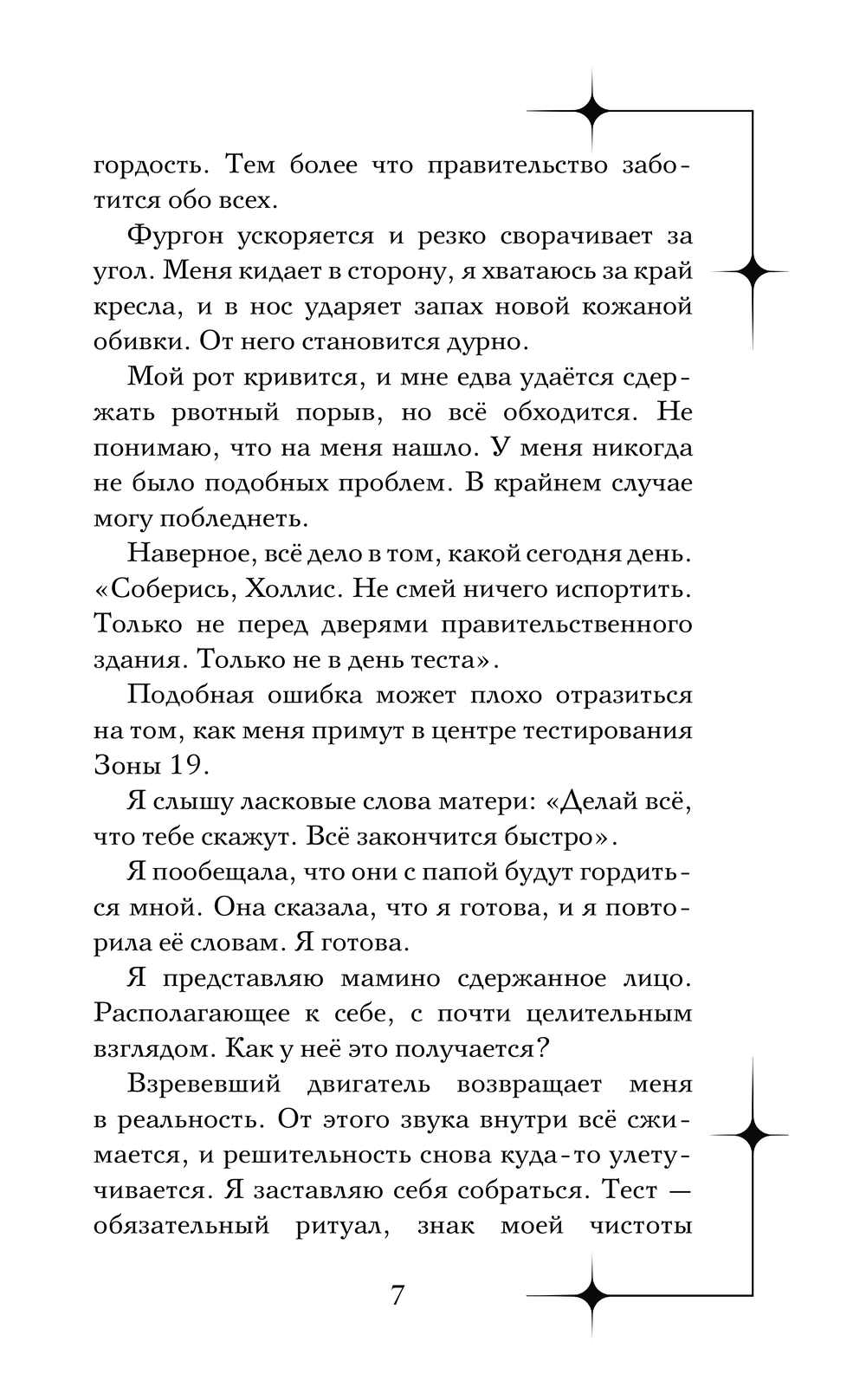 гордость. Тем более что правительство заботится обо всех.

Фургон ускоряется и резко сворачивает за угол. Меня кидает в сторону, я хватаюсь за край кресла, и в нос ударяет запах новой кожаной обивки. От него становится дурно.

Мой рот кривится, и мне едва удаётся сдержать рвотный порыв, но всё обходится. Не понимаю, что на меня нашло. У меня никогда не было подобных проблем. В крайнем случае могу побледнеть.

Наверное, всё дело в том, какой сегодня день. «Соберись, Холлис. Не смей ничего испортить. Только не перед дверями правительственного здания. Только не в день теста».

Подобная ошибка может плохо отразиться на том, как меня примут в центре тестирования Зоны 19.

Я слышу ласковые слова матери: «Делай всё, что тебе скажут. Всё закончится быстро».

Я пообещала, что они с папой будут гордиться мной. Она сказала, что я готова, и я повторила её словам. Я готова.

Я представляю мамино сдержанное лицо. Располагающее к себе, с почти целительным взглядом. Как у неё это получается?

Взревевший двигатель возвращает меня в реальность. От этого звука внутри всё сжимается, и решительность снова куда-то улетучивается. Я заставляю себя собраться. Тест — обязательный ритуал, знак моей чистоты

7